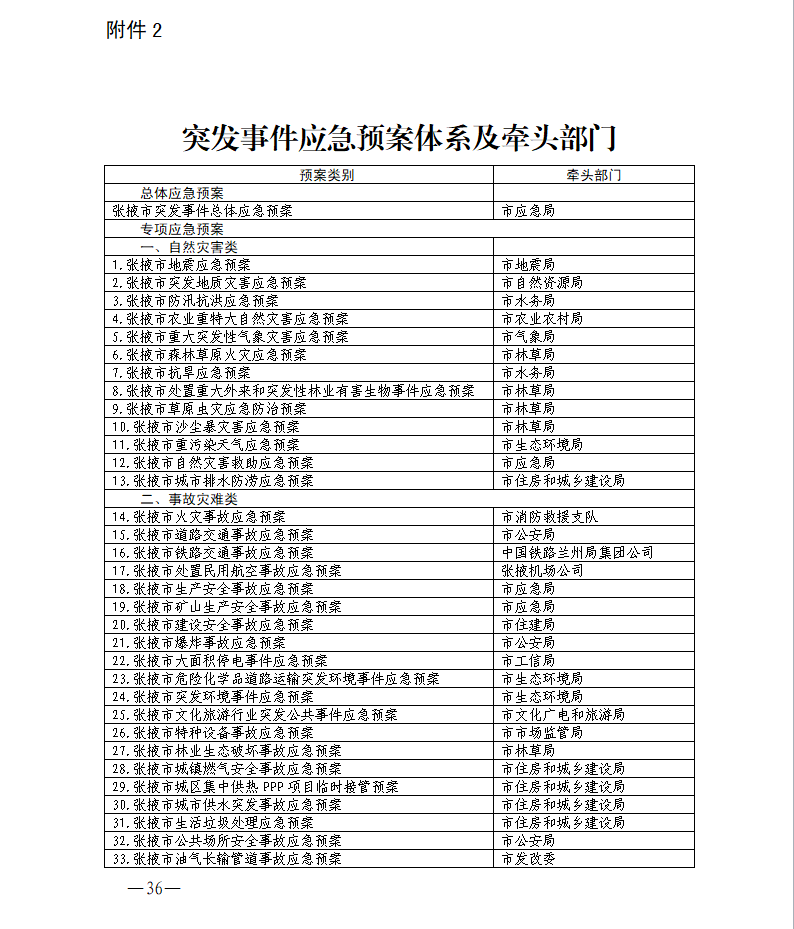 附件 2

突发事件应急预案体系及牵头部门

| 预案类别 | 牵头部门 |
|---|---|
| 总体应急预案 | |
| 张掖市突发事件总体应急预案 | 市应急局 |
| 专项应急预案 | |
| 一、自然灾害类 | |
| 1.张掖市地震应急预案 | 市地震局 |
| 2.张掖市突发地质灾害应急预案 | 市自然资源局 |
| 3.张掖市防汛抗洪应急预案 | 市水务局 |
| 4.张掖市农业重特大自然灾害应急预案 | 市农业农村局 |
| 5.张掖市重大突发性气象灾害应急预案 | 市气象局 |
| 6.张掖市森林草原火灾应急预案 | 市林草局 |
| 7.张掖市抗旱应急预案 | 市水务局 |
| 8.张掖市处置重大外来和突发性林业有害生物事件应急预案 | 市林草局 |
| 9.张掖市草原虫灾应急防治预案 | 市林草局 |
| 10.张掖市沙尘暴灾害应急预案 | 市林草局 |
| 11.张掖市重污染天气应急预案 | 市生态环境局 |
| 12.张掖市自然灾害救助应急预案 | 市应急局 |
| 13.张掖市城市排水防涝应急预案 | 市住房和城乡建设局 |
| 二、事故灾难类 | |
| 14.张掖市火灾事故应急预案 | 市消防救援支队 |
| 15.张掖市道路交通事故应急预案 | 市公安局 |
| 16.张掖市铁路交通事故应急预案 | 中国铁路兰州局集团公司 |
| 17.张掖市处置民用航空事故应急预案 | 张掖机场公司 |
| 18.张掖市生产安全事故应急预案 | 市应急局 |
| 19.张掖市矿山生产安全事故应急预案 | 市应急局 |
| 20.张掖市建设安全事故应急预案 | 市住建局 |
| 21.张掖市爆炸事故应急预案 | 市公安局 |
| 22.张掖市大面积停电事件应急预案 | 市工信局 |
| 23.张掖市危险化学品道路运输突发环境事件应急预案 | 市生态环境局 |
| 24.张掖市突发环境事件应急预案 | 市生态环境局 |
| 25.张掖市文化旅游行业突发公共事件应急预案 | 市文化广电和旅游局 |
| 26.张掖市特种设备事故应急预案 | 市市场监管局 |
| 27.张掖市林业生态破坏事故应急预案 | 市林草局 |
| 28.张掖市城镇燃气安全事故应急预案 | 市住房和城乡建设局 |
| 29.张掖市城区集中供热 PPP 项目临时接管预案 | 市住房和城乡建设局 |
| 30.张掖市城市供水突发事故应急预案 | 市住房和城乡建设局 |
| 31.张掖市生活垃圾处理应急预案 | 市住房和城乡建设局 |
| 32.张掖市公共场所安全事故应急预案 | 市公安局 |
| 33.张掖市油气长输管道事故应急预案 | 市发改委 |

—36—